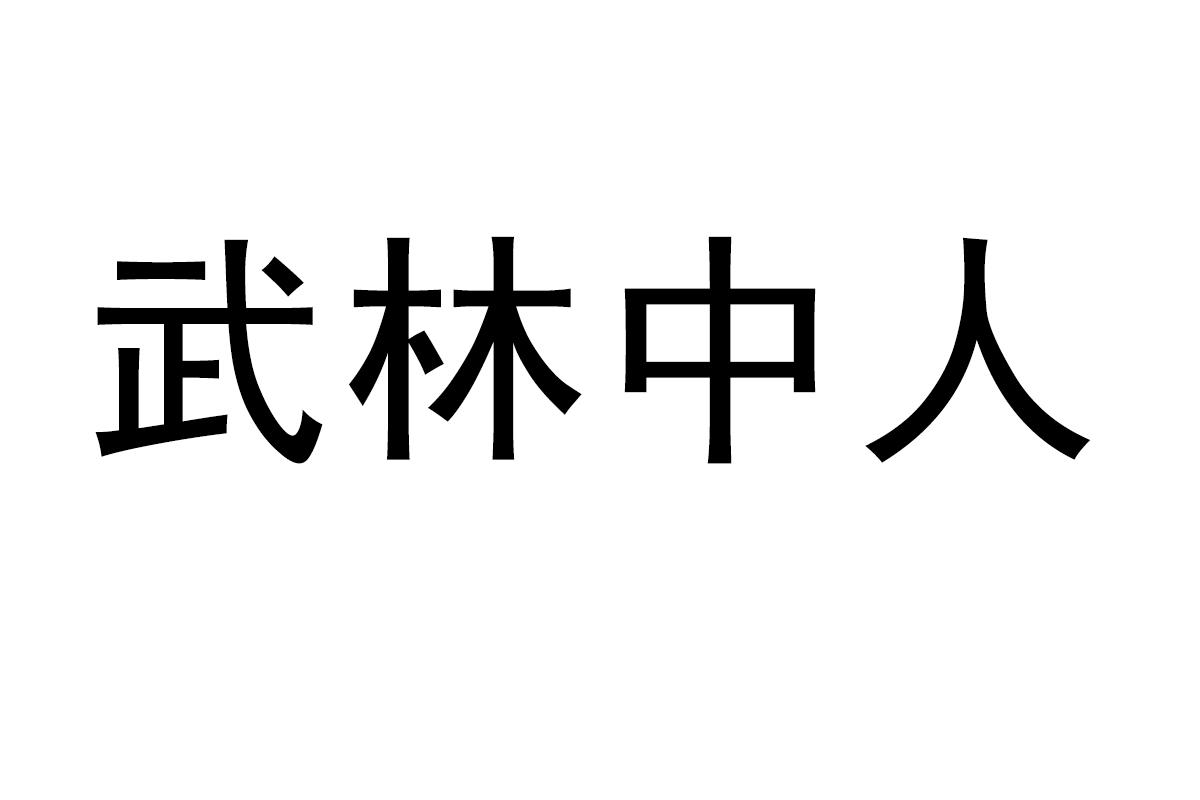 武林中人